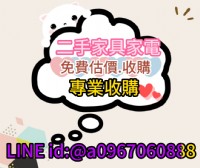 二手家具家電
免費估價.收購
專業收購

LINE id:@a0967060888